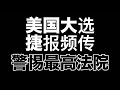 美国大选
捷报频传
警惕最高法院